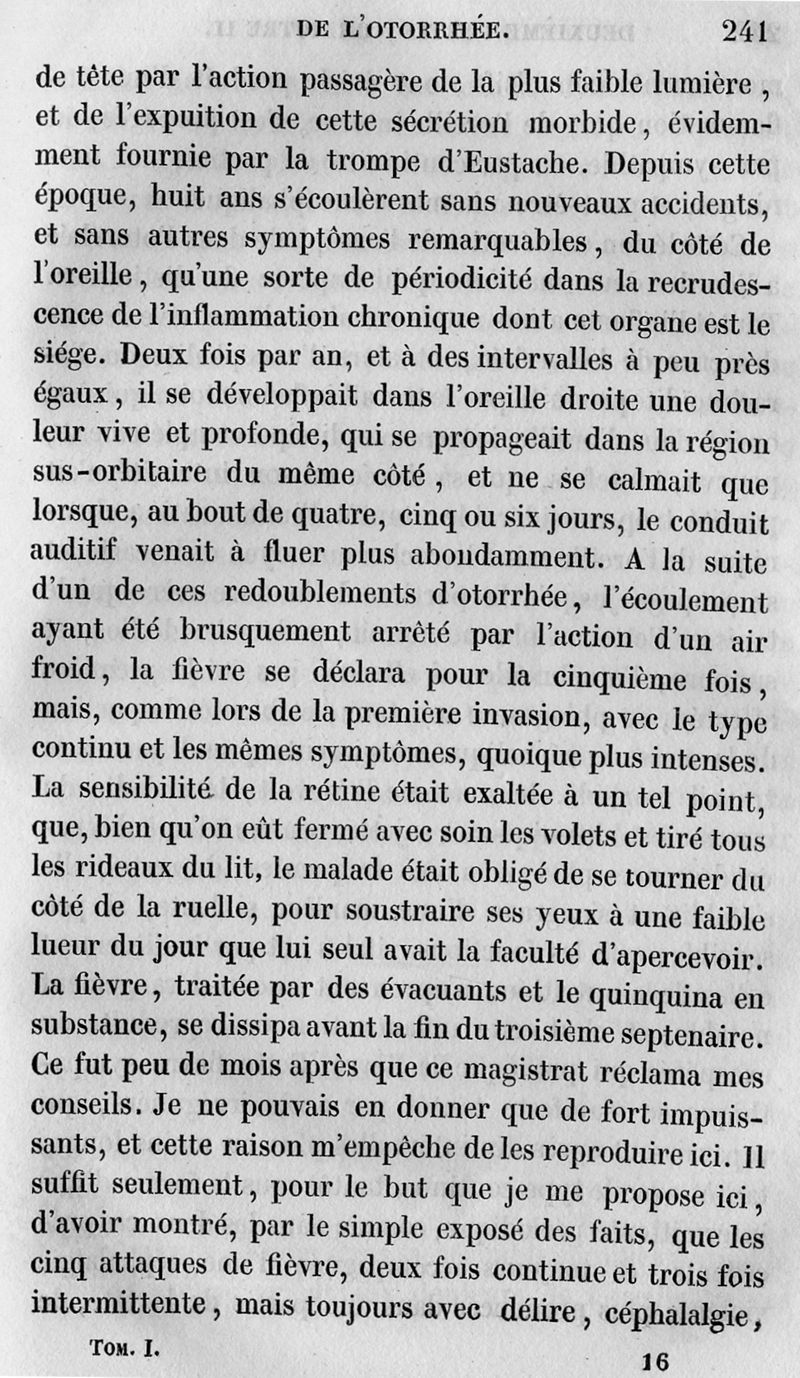 DE L'OTORRHÉE. 241

de tête par l'action passagère de la plus faible lumière, et de l'expuition de cette sécrétion morbide, évidemment fournie par la trompe d'Eustache. Depuis cette époque, huit ans s'écoulèrent sans nouveaux accidents, et sans autres symptômes remarquables, du côté de l'oreille, qu'une sorte de périodicité dans la recrudescence de l'inflammation chronique dont cet organe est le siége. Deux fois par an, et à des intervalles à peu près égaux, il se développait dans l'oreille droite une douleur vive et profonde, qui se propageait dans la région sus-orbitaire du même côté, et ne se calmait que lorsque, au bout de quatre, cinq ou six jours, le conduit auditif venait à fluer plus abondamment. A la suite d'un de ces redoublements d'otorrhée, l'écoulement ayant été brusquement arrêté par l'action d'un air froid, la fièvre se déclara pour la cinquième fois, mais, comme lors de la première invasion, avec le type continu et les mêmes symptômes, quoique plus intenses. La sensibilité de la rétine était exaltée à un tel point, que, bien qu'on eût fermé avec soin les volets et tiré tous les rideaux du lit, le malade était obligé de se tourner du côté de la ruelle, pour soustraire ses yeux à une faible lueur du jour que lui seul avait la faculté d'apercevoir. La fièvre, traitée par des évacuants et le quinquina en substance, se dissipa avant la fin du troisième septenaire. Ce fut peu de mois après que ce magistrat réclama mes conseils. Je ne pouvais en donner que de fort impuissants, et cette raison m'empêche de les reproduire ici. Il suffit seulement, pour le but que je me propose ici, d'avoir montré, par le simple exposé des faits, que les cinq attaques de fièvre, deux fois continue et trois fois intermittente, mais toujours avec délire, céphalalgie,

TOM. I. 16